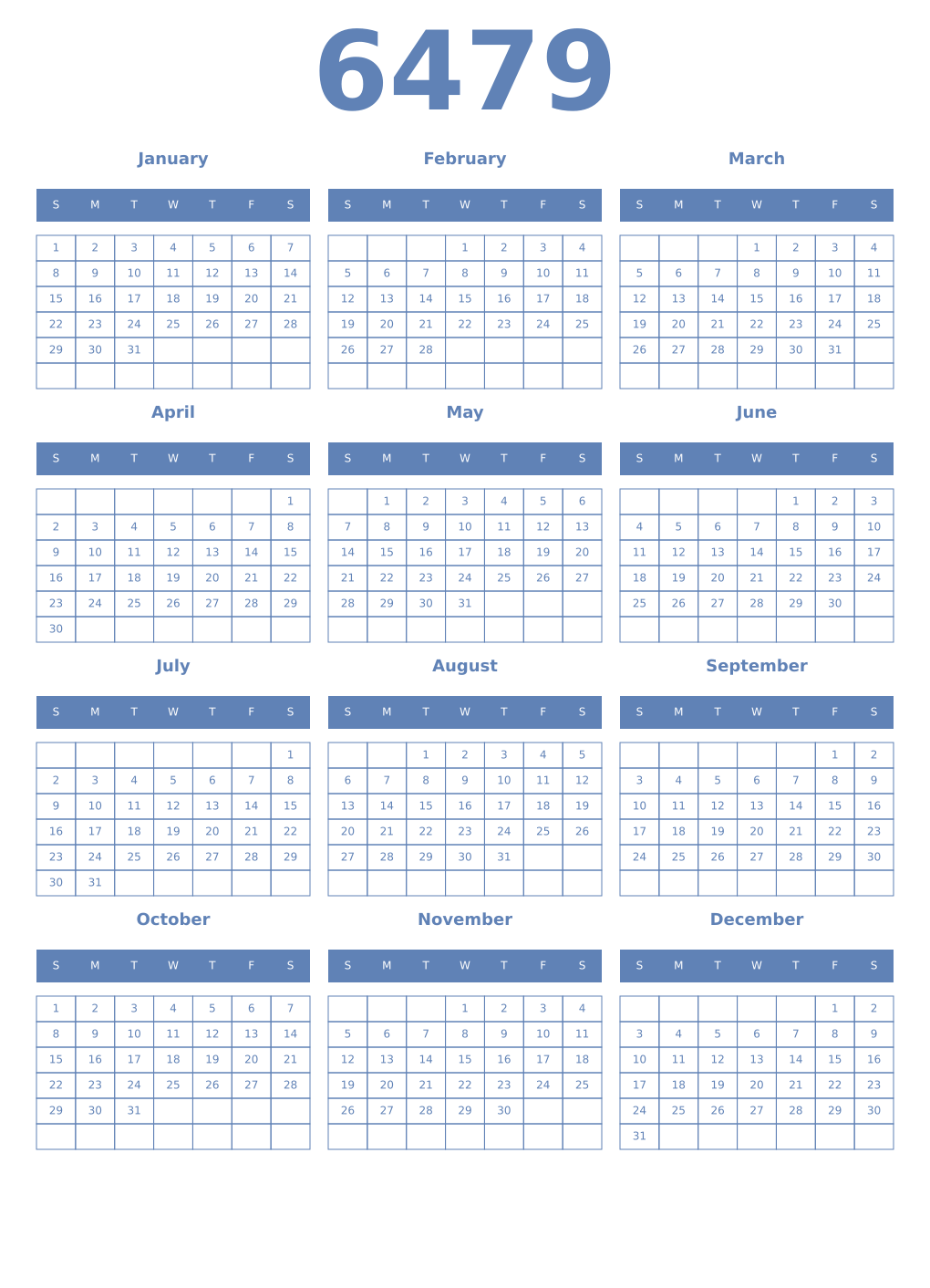 6479

January

| S | M | T | W | T | F | S |
|---|---|---|---|---|---|---|
| 1 | 2 | 3 | 4 | 5 | 6 | 7 |
| 8 | 9 | 10 | 11 | 12 | 13 | 14 |
| 15 | 16 | 17 | 18 | 19 | 20 | 21 |
| 22 | 23 | 24 | 25 | 26 | 27 | 28 |
| 29 | 30 | 31 | | | | |
| | | | | | | |

February

| S | M | T | W | T | F | S |
|---|---|---|---|---|---|---|
| | | | 1 | 2 | 3 | 4 |
| 5 | 6 | 7 | 8 | 9 | 10 | 11 |
| 12 | 13 | 14 | 15 | 16 | 17 | 18 |
| 19 | 20 | 21 | 22 | 23 | 24 | 25 |
| 26 | 27 | 28 | | | | |
| | | | | | | |

March

| S | M | T | W | T | F | S |
|---|---|---|---|---|---|---|
| | | | 1 | 2 | 3 | 4 |
| 5 | 6 | 7 | 8 | 9 | 10 | 11 |
| 12 | 13 | 14 | 15 | 16 | 17 | 18 |
| 19 | 20 | 21 | 22 | 23 | 24 | 25 |
| 26 | 27 | 28 | 29 | 30 | 31 | |
| | | | | | | |

April

| S | M | T | W | T | F | S |
|---|---|---|---|---|---|---|
| | | | | | | 1 |
| 2 | 3 | 4 | 5 | 6 | 7 | 8 |
| 9 | 10 | 11 | 12 | 13 | 14 | 15 |
| 16 | 17 | 18 | 19 | 20 | 21 | 22 |
| 23 | 24 | 25 | 26 | 27 | 28 | 29 |
| 30 | | | | | | |

May

| S | M | T | W | T | F | S |
|---|---|---|---|---|---|---|
| | 1 | 2 | 3 | 4 | 5 | 6 |
| 7 | 8 | 9 | 10 | 11 | 12 | 13 |
| 14 | 15 | 16 | 17 | 18 | 19 | 20 |
| 21 | 22 | 23 | 24 | 25 | 26 | 27 |
| 28 | 29 | 30 | 31 | | | |
| | | | | | | |

June

| S | M | T | W | T | F | S |
|---|---|---|---|---|---|---|
| | | | | 1 | 2 | 3 |
| 4 | 5 | 6 | 7 | 8 | 9 | 10 |
| 11 | 12 | 13 | 14 | 15 | 16 | 17 |
| 18 | 19 | 20 | 21 | 22 | 23 | 24 |
| 25 | 26 | 27 | 28 | 29 | 30 | |
| | | | | | | |

July

| S | M | T | W | T | F | S |
|---|---|---|---|---|---|---|
| | | | | | | 1 |
| 2 | 3 | 4 | 5 | 6 | 7 | 8 |
| 9 | 10 | 11 | 12 | 13 | 14 | 15 |
| 16 | 17 | 18 | 19 | 20 | 21 | 22 |
| 23 | 24 | 25 | 26 | 27 | 28 | 29 |
| 30 | 31 | | | | | |

August

| S | M | T | W | T | F | S |
|---|---|---|---|---|---|---|
| | | 1 | 2 | 3 | 4 | 5 |
| 6 | 7 | 8 | 9 | 10 | 11 | 12 |
| 13 | 14 | 15 | 16 | 17 | 18 | 19 |
| 20 | 21 | 22 | 23 | 24 | 25 | 26 |
| 27 | 28 | 29 | 30 | 31 | | |
| | | | | | | |

September

| S | M | T | W | T | F | S |
|---|---|---|---|---|---|---|
| | | | | | 1 | 2 |
| 3 | 4 | 5 | 6 | 7 | 8 | 9 |
| 10 | 11 | 12 | 13 | 14 | 15 | 16 |
| 17 | 18 | 19 | 20 | 21 | 22 | 23 |
| 24 | 25 | 26 | 27 | 28 | 29 | 30 |
| | | | | | | |

October

| S | M | T | W | T | F | S |
|---|---|---|---|---|---|---|
| 1 | 2 | 3 | 4 | 5 | 6 | 7 |
| 8 | 9 | 10 | 11 | 12 | 13 | 14 |
| 15 | 16 | 17 | 18 | 19 | 20 | 21 |
| 22 | 23 | 24 | 25 | 26 | 27 | 28 |
| 29 | 30 | 31 | | | | |
| | | | | | | |

November

| S | M | T | W | T | F | S |
|---|---|---|---|---|---|---|
| | | | 1 | 2 | 3 | 4 |
| 5 | 6 | 7 | 8 | 9 | 10 | 11 |
| 12 | 13 | 14 | 15 | 16 | 17 | 18 |
| 19 | 20 | 21 | 22 | 23 | 24 | 25 |
| 26 | 27 | 28 | 29 | 30 | | |
| | | | | | | |

December

| S | M | T | W | T | F | S |
|---|---|---|---|---|---|---|
| | | | | | 1 | 2 |
| 3 | 4 | 5 | 6 | 7 | 8 | 9 |
| 10 | 11 | 12 | 13 | 14 | 15 | 16 |
| 17 | 18 | 19 | 20 | 21 | 22 | 23 |
| 24 | 25 | 26 | 27 | 28 | 29 | 30 |
| 31 | | | | | | |